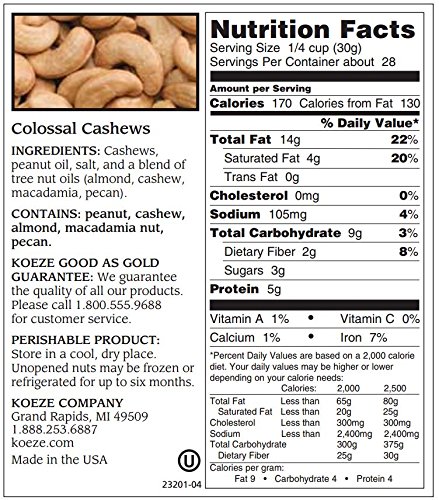 Colossal Cashews

INGREDIENTS: Cashews, peanut oil, salt, and a blend of tree nut oils (almond, cashew, macadamia, pecan).

CONTAINS: peanut, cashew, almond, macadamia nut, pecan.

KOEZE GOOD AS GOLD GUARANTEE: We guarantee the quality of all our products. Please call 1.800.555.9688 for customer service.

PERISHABLE PRODUCT: Store in a cool, dry place. Unopened nuts may be frozen or refrigerated for up to six months.

KOEZE COMPANY
Grand Rapids, MI 49509
1.888.253.6887
koeze.com

Made in the USA

U

23201-04

Nutrition Facts
Serving Size 1/4 cup (30g)
Servings Per Container about 28

Amount per Serving
Calories 170 Calories from Fat 130

% Daily Value*
Total Fat 14g 22%
Saturated Fat 4g 20%
Trans Fat 0g
Cholesterol 0mg 0%
Sodium 105mg 4%
Total Carbohydrate 9g 3%
Dietary Fiber 2g 8%
Sugars 3g
Protein 5g

Vitamin A 1% • Vitamin C 0%
Calcium 1% • Iron 7%

*Percent Daily Values are based on a 2,000 calorie diet. Your daily values may be higher or lower depending on your calorie needs:

| | Calories: | 2,000 | 2,500 |
|---|---|---|---|
| Total Fat | Less than | 65g | 80g |
| Saturated Fat | Less than | 20g | 25g |
| Cholesterol | Less than | 300mg | 300mg |
| Sodium | Less than | 2,400mg | 2,400mg |
| Total Carbohydrate | | 300g | 375g |
| Dietary Fiber | | 25g | 30g |

Calories per gram:
Fat 9 • Carbohydrate 4 • Protein 4